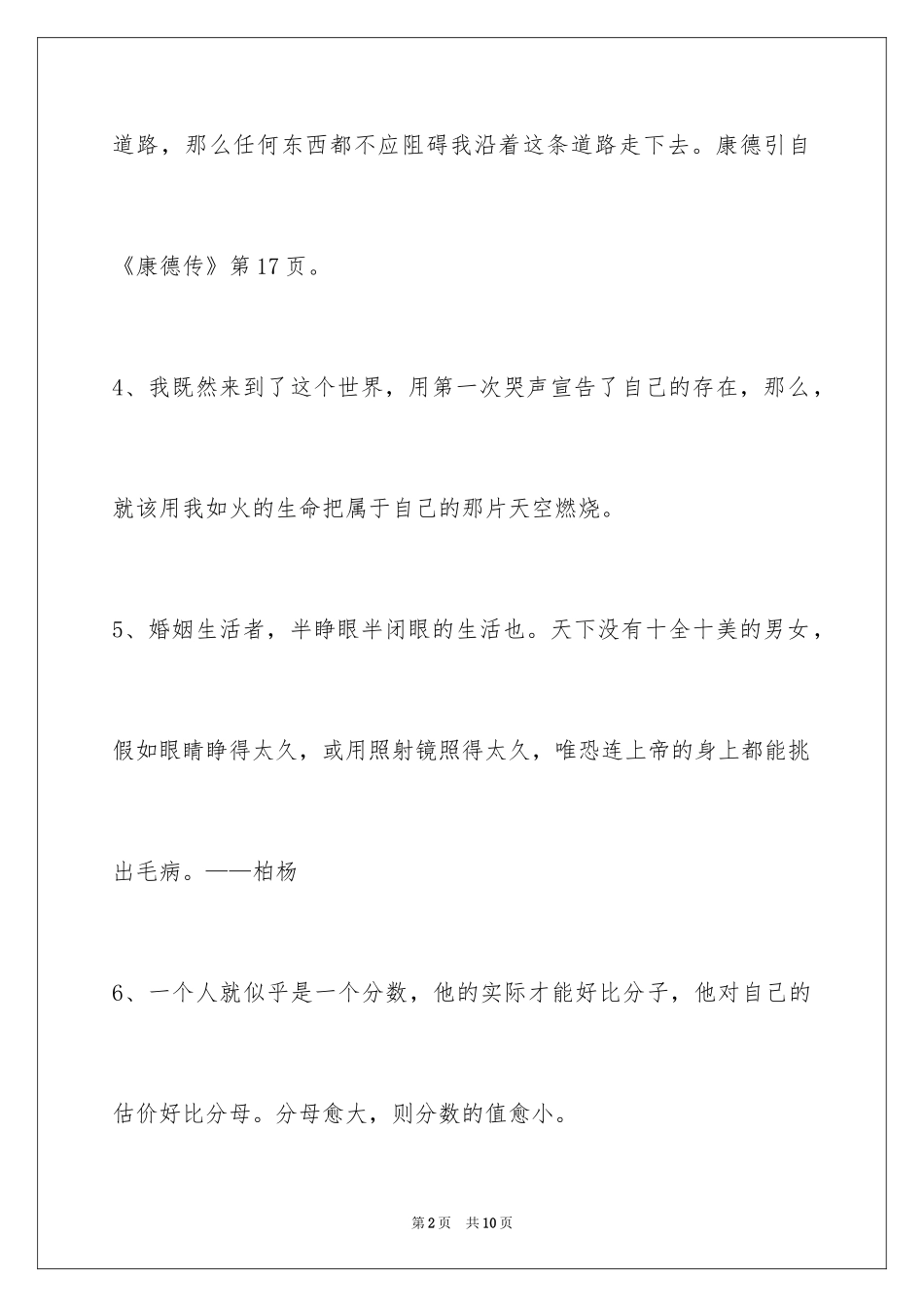 道路，那么任何东西都不应阻碍我沿着这条道路走下去。康德引自《康德传》第17页。

4、我既然来到了这个世界，用第一次哭声宣告了自己的存在，那么，就该用我如火的生命把属于自己的那片天空燃烧。

5、婚姻生活者，半睁眼半闭眼的生活也。天下没有十全十美的男女，假如眼睛睁得太久，或用照射镜照得太久，唯恐连上帝的身上都能挑出毛病。——柏杨

6、一个人就似乎是一个分数，他的实际才能好比分子，他对自己的估价好比分母。分母愈大，则分数的值愈小。

第2页 共10页